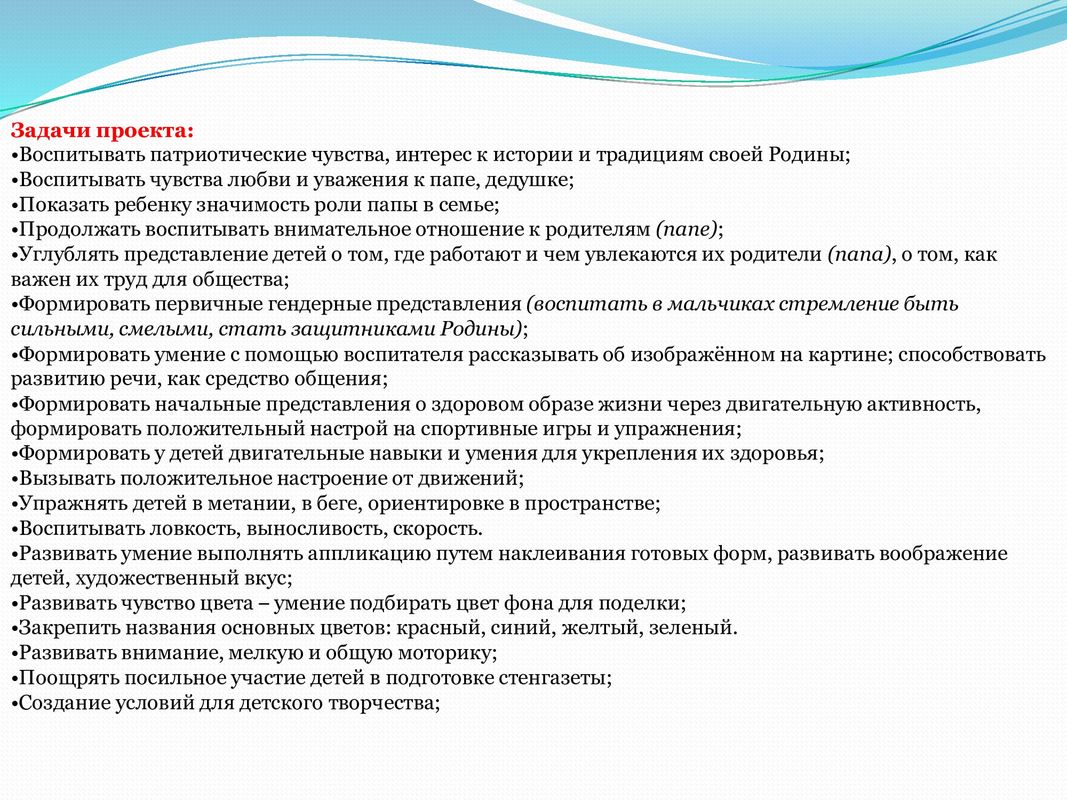 Задачи проекта:
•Воспитывать патриотические чувства, интерес к истории и традициям своей Родины;
•Воспитывать чувства любви и уважения к папе, дедушке;
•Показать ребенку значимость роли папы в семье;
•Продолжать воспитывать внимательное отношение к родителям (папе);
•Углублять представление детей о том, где работают и чем увлекаются их родители (папа), о том, как важен их труд для общества;
•Формировать первичные гендерные представления (воспитать в мальчиках стремление быть сильными, смелыми, стать защитниками Родины);
•Формировать умение с помощью воспитателя рассказывать об изображённом на картине; способствовать развитию речи, как средство общения;
•Формировать начальные представления о здоровом образе жизни через двигательную активность, формировать положительный настрой на спортивные игры и упражнения;
•Формировать у детей двигательные навыки и умения для укрепления их здоровья;
•Вызывать положительное настроение от движений;
•Упражнять детей в метании, в беге, ориентировке в пространстве;
•Воспитывать ловкость, выносливость, скорость.
•Развивать умение выполнять аппликацию путем наклеивания готовых форм, развивать воображение детей, художественный вкус;
•Развивать чувство цвета – умение подбирать цвет фона для поделки;
•Закрепить названия основных цветов: красный, синий, желтый, зеленый.
•Развивать внимание, мелкую и общую моторику;
•Поощрять посильное участие детей в подготовке стенгазеты;
•Создание условий для детского творчества;